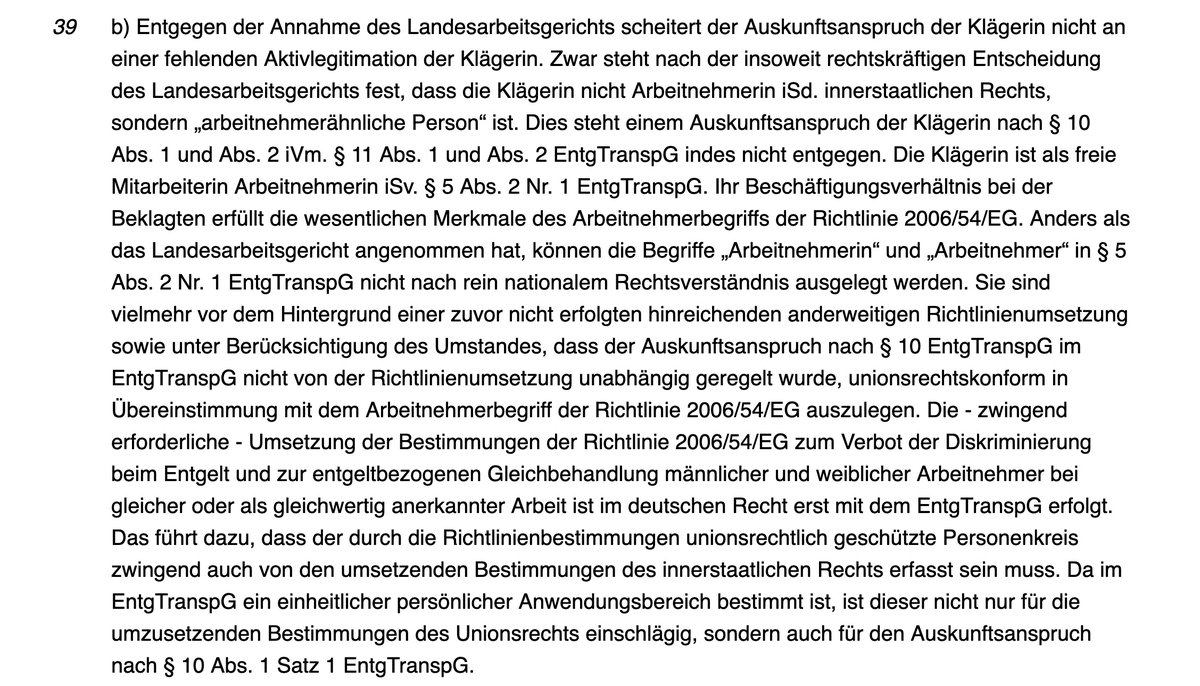 39 b) Entgegen der Annahme des Landesarbeitsgerichts scheitert der Auskunftsanspruch der Klägerin nicht an einer fehlenden Aktivlegitimation der Klägerin. Zwar steht nach der insoweit rechtskräftigen Entscheidung des Landesarbeitsgerichts fest, dass die Klägerin nicht Arbeitnehmerin iSd. innerstaatlichen Rechts, sondern „arbeitnehmerähnliche Person“ ist. Dies steht einem Auskunftsanspruch der Klägerin nach § 10 Abs. 1 und Abs. 2 iVm. § 11 Abs. 1 und Abs. 2 EntgTranspG indes nicht entgegen. Die Klägerin ist als freie Mitarbeiterin Arbeitnehmerin iSv. § 5 Abs. 2 Nr. 1 EntgTranspG. Ihr Beschäftigungsverhältnis bei der Beklagten erfüllt die wesentlichen Merkmale des Arbeitnehmerbegriffs der Richtlinie 2006/54/EG. Anders als das Landesarbeitsgericht angenommen hat, können die Begriffe „Arbeitnehmerin“ und „Arbeitnehmer“ in § 5 Abs. 2 Nr. 1 EntgTranspG nicht nach rein nationalem Rechtsverständnis ausgelegt werden. Sie sind vielmehr vor dem Hintergrund einer zuvor nicht erfolgten hinreichenden anderweitigen Richtlinienumsetzung sowie unter Berücksichtigung des Umstandes, dass der Auskunftsanspruch nach § 10 EntgTranspG im EntgTranspG nicht von der Richtlinienumsetzung unabhängig geregelt wurde, unionsrechtskonform in Übereinstimmung mit dem Arbeitnehmerbegriff der Richtlinie 2006/54/EG auszulegen. Die - zwingend erforderliche - Umsetzung der Bestimmungen der Richtlinie 2006/54/EG zum Verbot der Diskriminierung beim Entgelt und zur entgeltbezogenen Gleichbehandlung männlicher und weiblicher Arbeitnehmer bei gleicher oder als gleichwertig anerkannter Arbeit ist im deutschen Recht erst mit dem EntgTranspG erfolgt. Das führt dazu, dass der durch die Richtlinienbestimmungen unionsrechtlich geschützte Personenkreis zwingend auch von den umsetzenden Bestimmungen des innerstaatlichen Rechts erfasst sein muss. Da im EntgTranspG ein einheitlicher persönlicher Anwendungsbereich bestimmt ist, ist dieser nicht nur für die umzusetzenden Bestimmungen des Unionsrechts einschlägig, sondern auch für den Auskunftsanspruch nach § 10 Abs. 1 Satz 1 EntgTranspG.